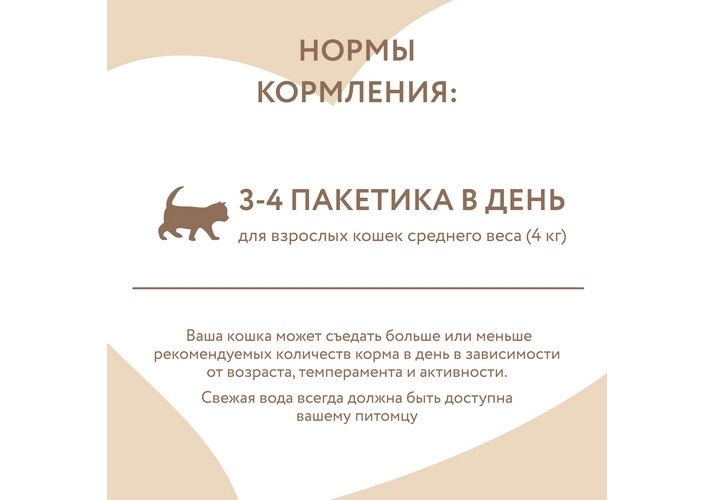 НОРМЫ
КОРМЛЕНИЯ:

3-4 ПАКЕТИКА В ДЕНЬ
для взрослых кошек среднего веса (4 кг)

Ваша кошка может съедать больше или меньше рекомендуемых количеств корма в день в зависимости от возраста, темперамента и активности.

Свежая вода всегда должна быть доступна вашему питомцу